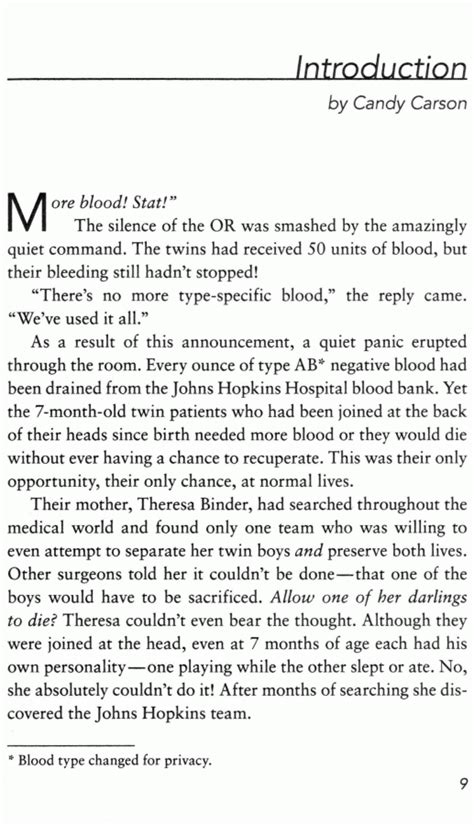 Introduction

by Candy Carson

More blood! Stat!"

The silence of the OR was smashed by the amazingly quiet command. The twins had received 50 units of blood, but their bleeding still hadn't stopped!

"There's no more type-specific blood," the reply came. "We've used it all."

As a result of this announcement, a quiet panic erupted through the room. Every ounce of type AB* negative blood had been drained from the Johns Hopkins Hospital blood bank. Yet the 7-month-old twin patients who had been joined at the back of their heads since birth needed more blood or they would die without ever having a chance to recuperate. This was their only opportunity, their only chance, at normal lives.

Their mother, Theresa Binder, had searched throughout the medical world and found only one team who was willing to even attempt to separate her twin boys and preserve both lives. Other surgeons told her it couldn't be done—that one of the boys would have to be sacrificed. Allow one of her darlings to die? Theresa couldn't even bear the thought. Although they were joined at the head, even at 7 months of age each had his own personality—one playing while the other slept or ate. No, she absolutely couldn't do it! After months of searching she discovered the Johns Hopkins team.

* Blood type changed for privacy.

9